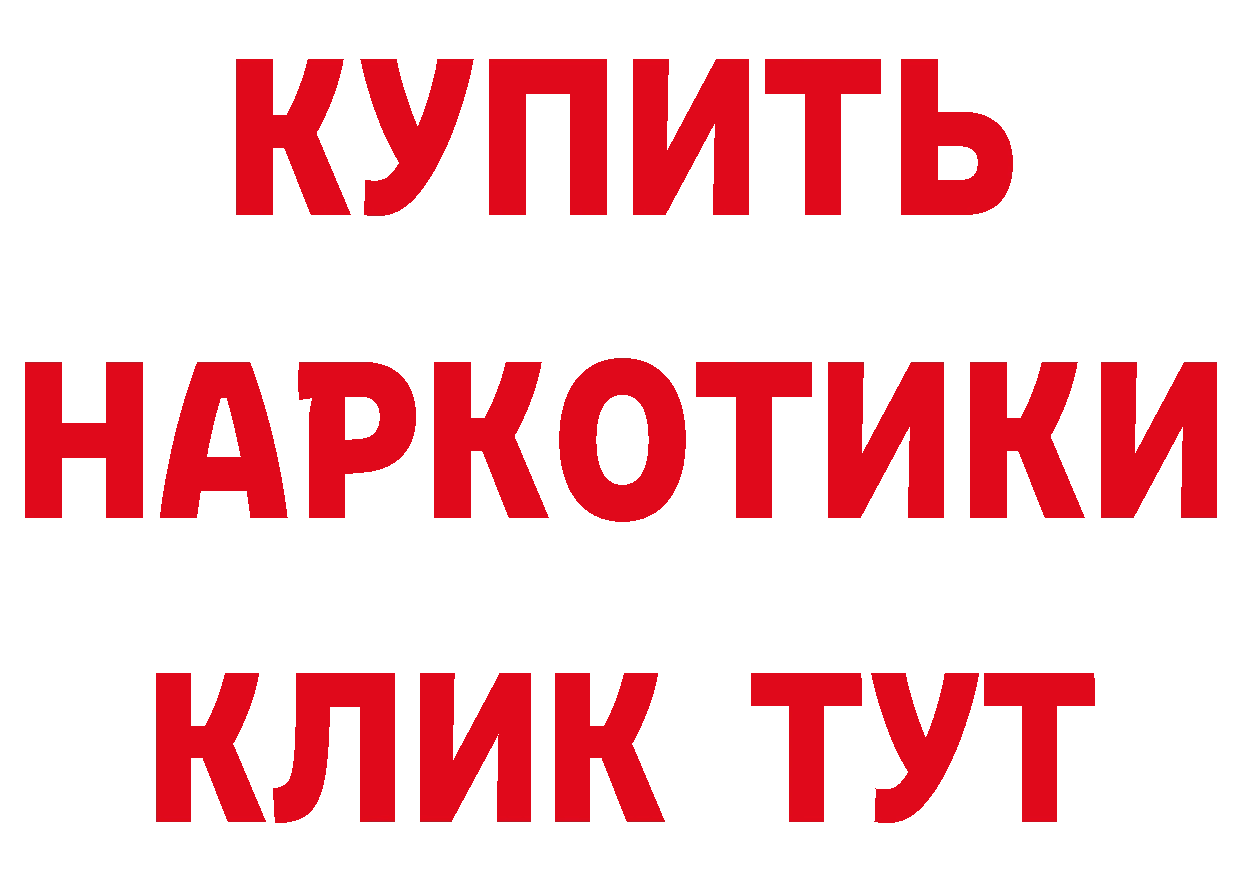 КУПИТЬ
НАРКОТИКИ
КЛИК ТУТ